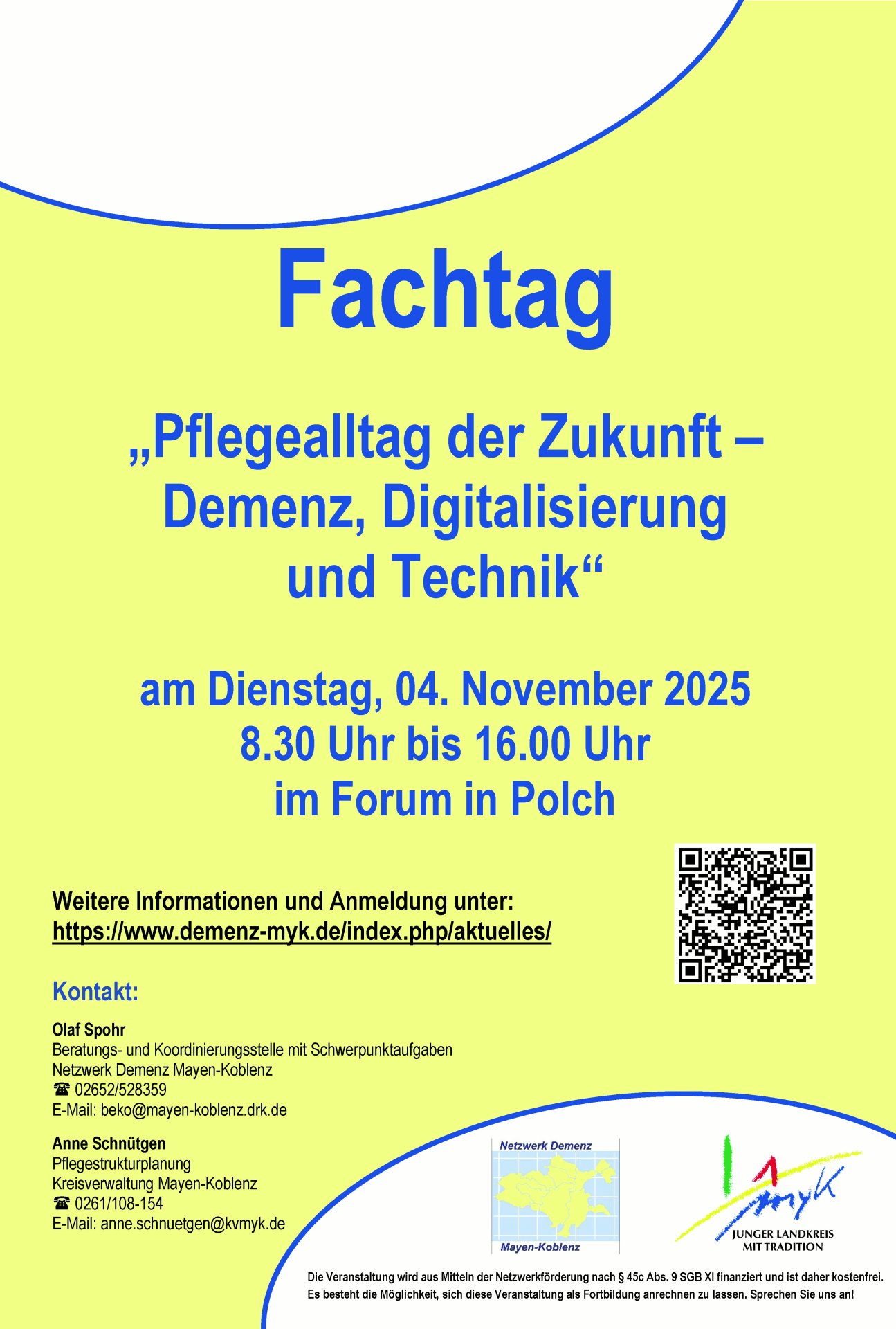 Fachtag

„Pflegealltag der Zukunft – Demenz, Digitalisierung und Technik“

am Dienstag, 04. November 2025
8.30 Uhr bis 16.00 Uhr
im Forum in Polch

Weitere Informationen und Anmeldung unter:
https://www.demenz-myk.de/index.php/aktuelles/

Kontakt:

Olaf Spohr
Beratungs- und Koordinierungsstelle mit Schwerpunktaufgaben
Netzwerk Demenz Mayen-Koblenz
☎ 02652/528359
E-Mail: beko@mayen-koblenz.drk.de

Anne Schnütgen
Pflegestrukturplanung
Kreisverwaltung Mayen-Koblenz
☎ 0261/108-154
E-Mail: anne.schnuetgen@kvmyk.de

Netzwerk Demenz
Mayen-Koblenz

myk
JUNGER LANDKREIS MIT TRADITION

Die Veranstaltung wird aus Mitteln der Netzwerkförderung nach § 45c Abs. 9 SGB XI finanziert und ist daher kostenfrei. Es besteht die Möglichkeit, sich diese Veranstaltung als Fortbildung anrechnen zu lassen. Sprechen Sie uns an!